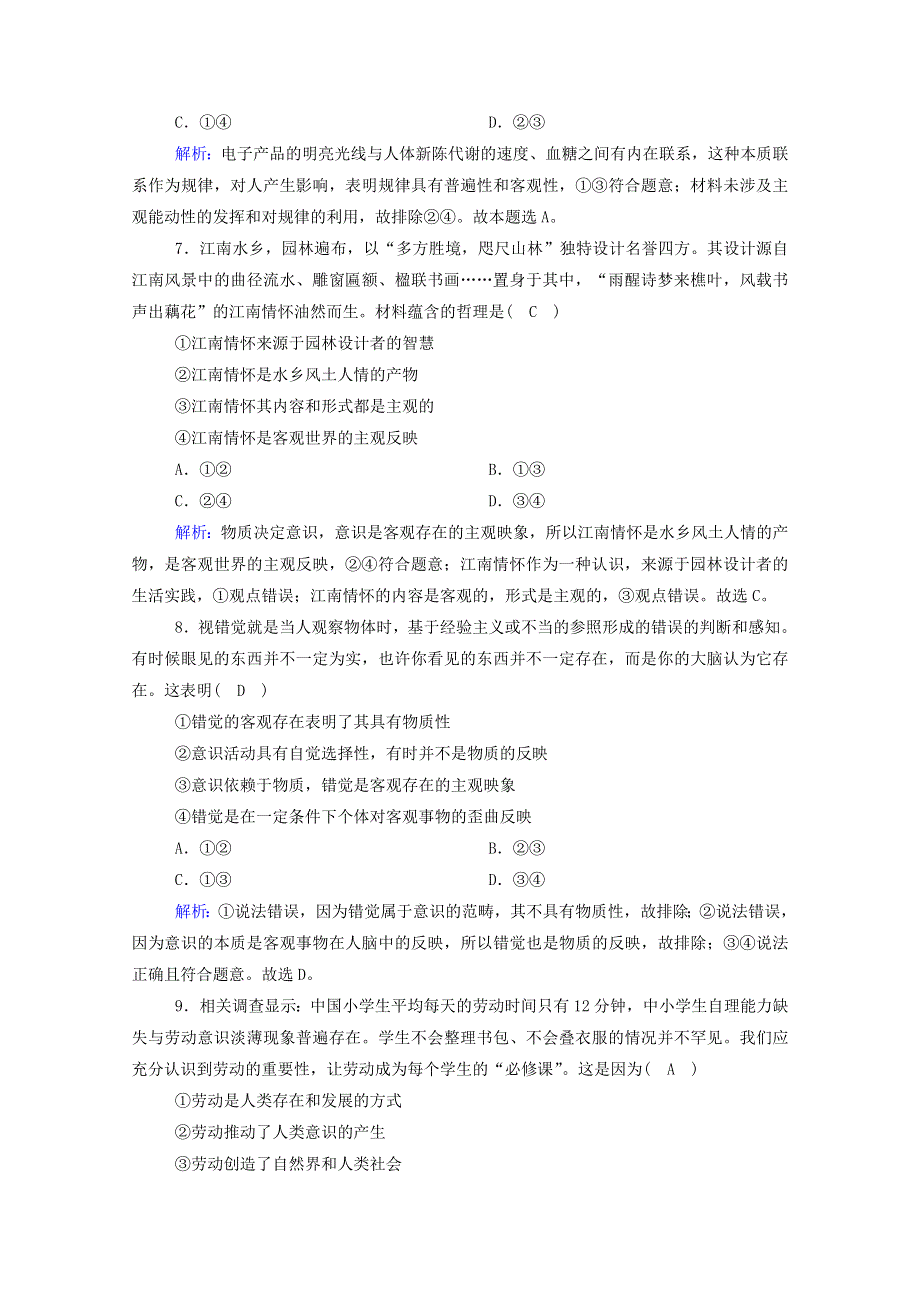 C．①④　　　　　　　　　　　　　　D．②③

解析：电子产品的明亮光线与人体新陈代谢的速度、血糖之间有内在联系，这种本质联系作为规律，对人产生影响，表明规律具有普遍性和客观性，①③符合题意；材料未涉及主观能动性的发挥和对规律的利用，故排除②④。故本题选A。

7．江南水乡，园林遍布，以“多方胜境，咫尺山林”独特设计名誉四方。其设计源自江南风景中的曲径流水、雕窗匾额、楹联书画……置身于其中，“雨醒诗梦来樵叶，风载书声出藕花”的江南情怀油然而生。材料蕴含的哲理是(　C　)

①江南情怀来源于园林设计者的智慧

②江南情怀是水乡风土人情的产物

③江南情怀其内容和形式都是主观的

④江南情怀是客观世界的主观反映

A．①②　　　　　　　　　　　　　　B．①③

C．②④　　　　　　　　　　　　　　D．③④

解析：物质决定意识，意识是客观存在的主观映象，所以江南情怀是水乡风土人情的产物，是客观世界的主观反映，②④符合题意；江南情怀作为一种认识，来源于园林设计者的生活实践，①观点错误；江南情怀的内容是客观的，形式是主观的，③观点错误。故选C。

8．视错觉就是当人观察物体时，基于经验主义或不当的参照形成的错误的判断和感知。有时候眼见的东西并不一定为实，也许你看见的东西并不一定存在，而是你的大脑认为它存在。这表明(　D　)

①错觉的客观存在表明了其具有物质性

②意识活动具有自觉选择性，有时并不是物质的反映

③意识依赖于物质，错觉是客观存在的主观映象

④错觉是在一定条件下个体对客观事物的歪曲反映

A．①②　　　　　　　　　　　　　　B．②③

C．①③　　　　　　　　　　　　　　D．③④

解析：①说法错误，因为错觉属于意识的范畴，其不具有物质性，故排除；②说法错误，因为意识的本质是客观事物在人脑中的反映，所以错觉也是物质的反映，故排除；③④说法正确且符合题意。故选D。

9．相关调查显示：中国小学生平均每天的劳动时间只有12分钟，中小学生自理能力缺失与劳动意识淡薄现象普遍存在。学生不会整理书包、不会叠衣服的情况并不罕见。我们应充分认识到劳动的重要性，让劳动成为每个学生的“必修课”。这是因为(　A　)

①劳动是人类存在和发展的方式

②劳动推动了人类意识的产生

③劳动创造了自然界和人类社会